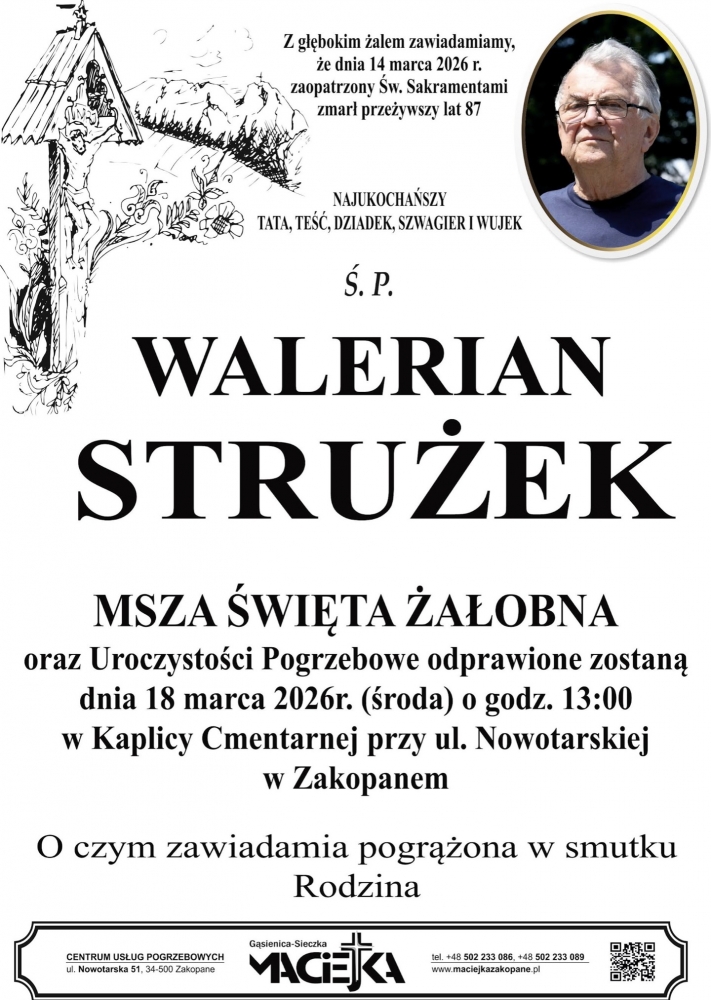 Z głębokim żalem zawiadamiamy, że dnia 14 marca 2026 r. zaopatrzony Św. Sakramentami zmarł przeżywszy lat 87

NAJUKOCHAŃSZY
TATA, TEŚĆ, DZIADEK, SZWAGIER I WUJEK

Ś. P.

WALERIAN
STRUŻEK

MSZA ŚWIĘTA ŻAŁOBNA
oraz Uroczystości Pogrzebowe odprawione zostaną dnia 18 marca 2026r. (środa) o godz. 13:00 w Kaplicy Cmentarnej przy ul. Nowotarskiej w Zakopanem

O czym zawiadamia pogrążona w smutku
Rodzina

CENTRUM USŁUG POGRZEBOWYCH
ul. Nowotarska 51, 34-500 Zakopane

Gąsienica-Sieczka
MACIEJKA

tel. +48 502 233 086, +48 502 233 089
www.maciejkazakopane.pl